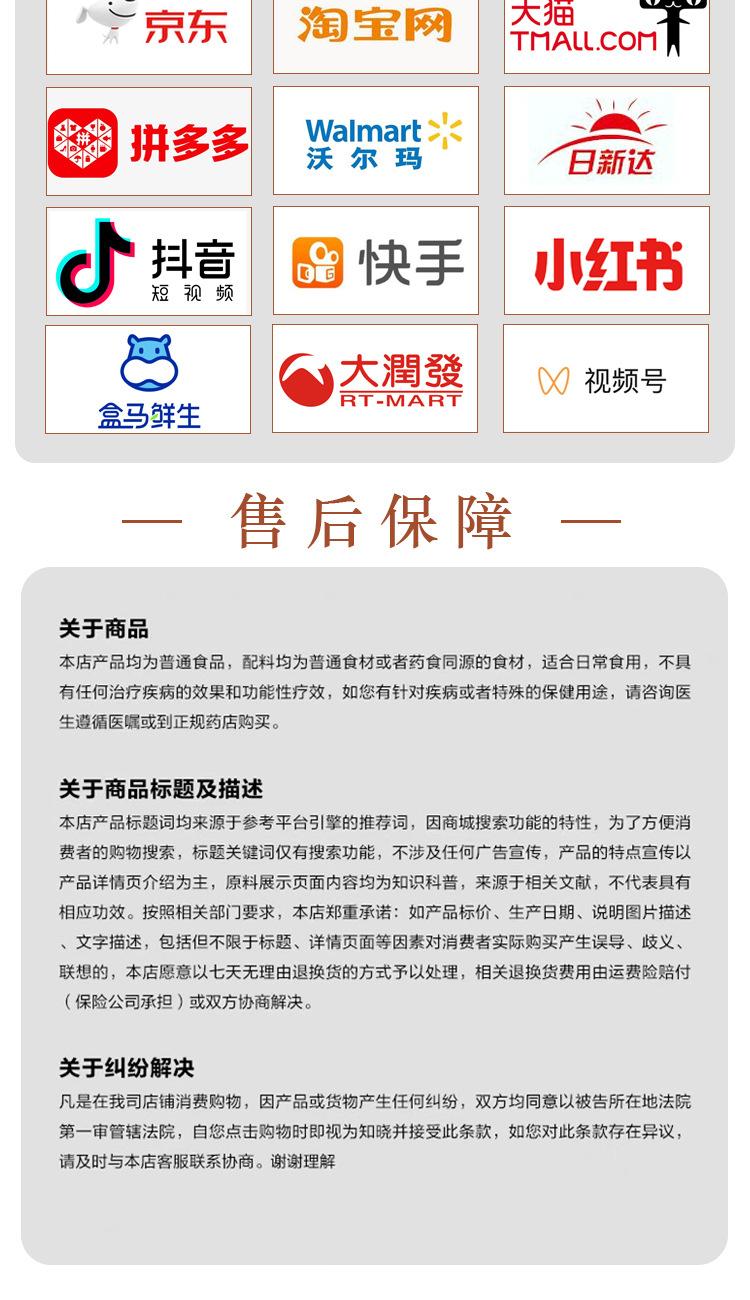 京东

淘宝网

天猫
TMALL.COM

拼多多

Walmart
沃尔玛

日新达

抖音
短视频

快手

小红书

盒马鲜生

大潤發
RT-MART

视频号

— 售后保障 —

关于商品
本店产品均为普通食品，配料均为普通食材或者药食同源的食材，适合日常食用，不具有任何治疗疾病的效果和功能性疗效，如您有针对疾病或者特殊的保健用途，请咨询医生遵循医嘱或到正规药店购买。

关于商品标题及描述
本店产品标题词均来源于参考平台引擎的推荐词，因商城搜索功能的特性，为了方便消费者的购物搜索，标题关键词仅有搜索功能，不涉及任何广告宣传，产品的特点宣传以产品详情页介绍为主，原料展示页面内容均为知识科普，来源于相关文献，不代表具有相应功效。按照相关部门要求，本店郑重承诺：如产品标价、生产日期、说明图片描述、文字描述，包括但不限于标题、详情页面等因素对消费者实际购买产生误导、歧义、联想的，本店愿意以七天无理由退换货的方式予以处理，相关退换货费用由运费险赔付（保险公司承担）或双方协商解决。

关于纠纷解决
凡是在我司店铺消费购物，因产品或货物产生任何纠纷，双方均同意以被告所在地法院第一审管辖法院，自您点击购物时即视为知晓并接受此条款，如您对此条款存在异议，请及时与本店客服联系协商。谢谢理解